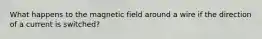 What happens to the magnetic field around a wire if the direction of a current is switched?